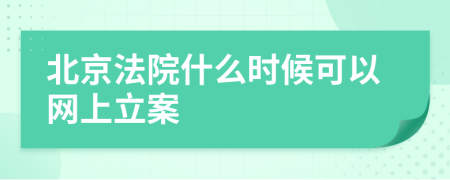 北京法院什么时候可以网上立案